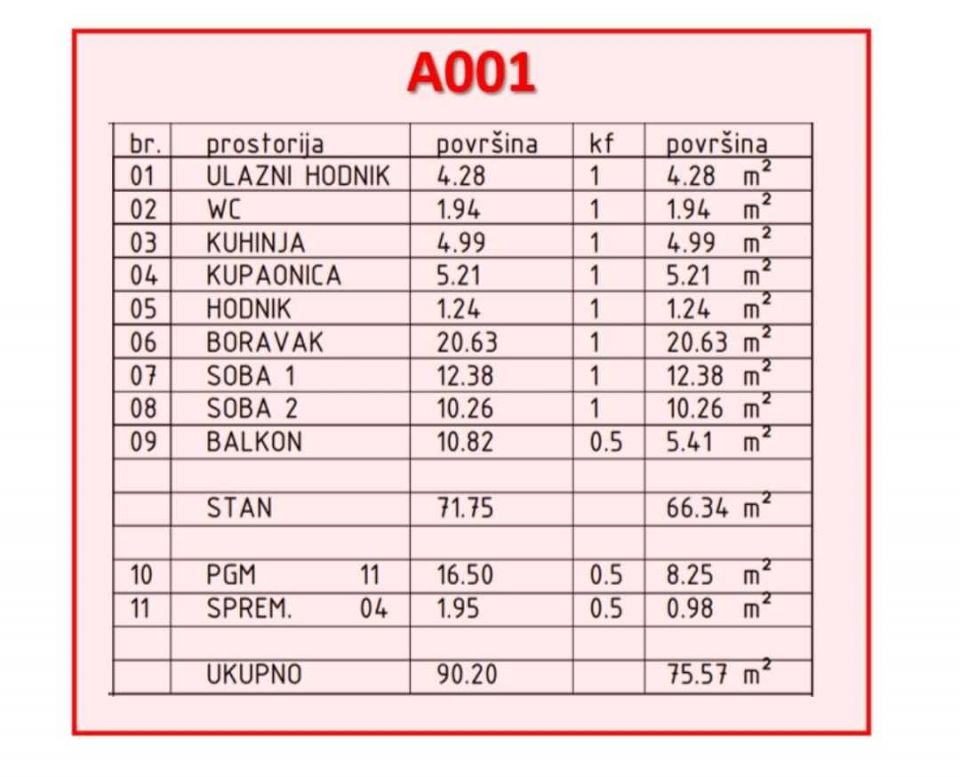 A001

| br. | prostorija | površina | kf | površina |
|---|---|---|---|---|
| 01 | ULAZNI HODNIK | 4.28 | 1 | 4.28 $m^2$ |
| 02 | WC | 1.94 | 1 | 1.94 $m^2$ |
| 03 | KUHINJA | 4.99 | 1 | 4.99 $m^2$ |
| 04 | KUPAONICA | 5.21 | 1 | 5.21 $m^2$ |
| 05 | HODNIK | 1.24 | 1 | 1.24 $m^2$ |
| 06 | BORAVAK | 20.63 | 1 | 20.63 $m^2$ |
| 07 | SOBA 1 | 12.38 | 1 | 12.38 $m^2$ |
| 08 | SOBA 2 | 10.26 | 1 | 10.26 $m^2$ |
| 09 | BALKON | 10.82 | 0.5 | 5.41 $m^2$ |
| | | | | |
| | STAN | 71.75 | | 66.34 $m^2$ |
| | | | | |
| 10 | PGM 11 | 16.50 | 0.5 | 8.25 $m^2$ |
| 11 | SPREM. 04 | 1.95 | 0.5 | 0.98 $m^2$ |
| | | | | |
| | UKUPNO | 90.20 | | 75.57 $m^2$ |